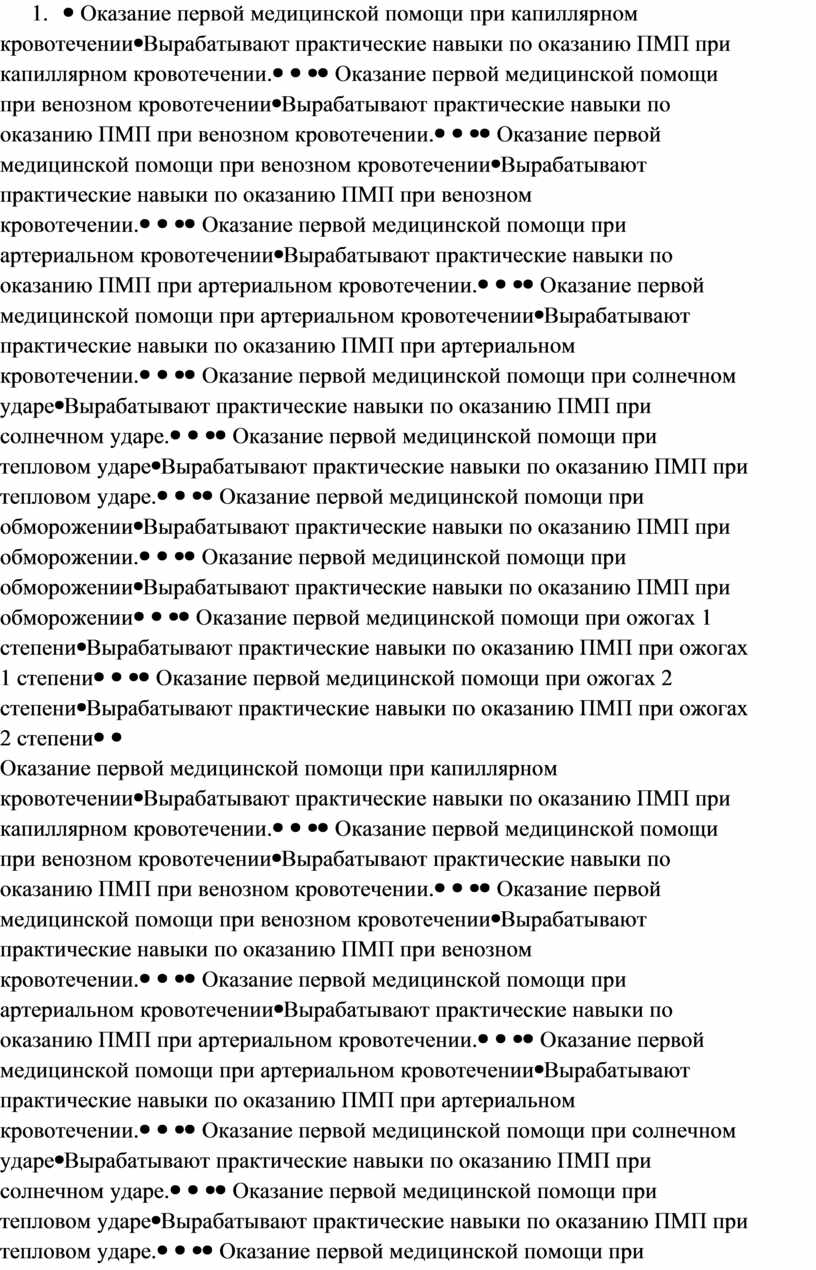 1. • Оказание первой медицинской помощи при капиллярном кровотечении•Вырабатывают практические навыки по оказанию ПМП при капиллярном кровотечении.• • •• Оказание первой медицинской помощи при венозном кровотечении•Вырабатывают практические навыки по оказанию ПМП при венозном кровотечении.• • •• Оказание первой медицинской помощи при венозном кровотечении•Вырабатывают практические навыки по оказанию ПМП при венозном кровотечении.• • •• Оказание первой медицинской помощи при артериальном кровотечении•Вырабатывают практические навыки по оказанию ПМП при артериальном кровотечении.• • •• Оказание первой медицинской помощи при артериальном кровотечении•Вырабатывают практические навыки по оказанию ПМП при артериальном кровотечении.• • •• Оказание первой медицинской помощи при солнечном ударе•Вырабатывают практические навыки по оказанию ПМП при солнечном ударе.• • •• Оказание первой медицинской помощи при тепловом ударе•Вырабатывают практические навыки по оказанию ПМП при тепловом ударе.• • •• Оказание первой медицинской помощи при обморожении•Вырабатывают практические навыки по оказанию ПМП при обморожении.• • •• Оказание первой медицинской помощи при обморожении•Вырабатывают практические навыки по оказанию ПМП при обморожении• • •• Оказание первой медицинской помощи при ожогах 1 степени•Вырабатывают практические навыки по оказанию ПМП при ожогах 1 степени• • •• Оказание первой медицинской помощи при ожогах 2 степени•Вырабатывают практические навыки по оказанию ПМП при ожогах 2 степени• •

Оказание первой медицинской помощи при капиллярном кровотечении•Вырабатывают практические навыки по оказанию ПМП при капиллярном кровотечении.• • •• Оказание первой медицинской помощи при венозном кровотечении•Вырабатывают практические навыки по оказанию ПМП при венозном кровотечении.• • •• Оказание первой медицинской помощи при венозном кровотечении•Вырабатывают практические навыки по оказанию ПМП при венозном кровотечении.• • •• Оказание первой медицинской помощи при артериальном кровотечении•Вырабатывают практические навыки по оказанию ПМП при артериальном кровотечении.• • •• Оказание первой медицинской помощи при артериальном кровотечении•Вырабатывают практические навыки по оказанию ПМП при артериальном кровотечении.• • •• Оказание первой медицинской помощи при солнечном ударе•Вырабатывают практические навыки по оказанию ПМП при солнечном ударе.• • •• Оказание первой медицинской помощи при тепловом ударе•Вырабатывают практические навыки по оказанию ПМП при тепловом ударе.• • •• Оказание первой медицинской помощи при